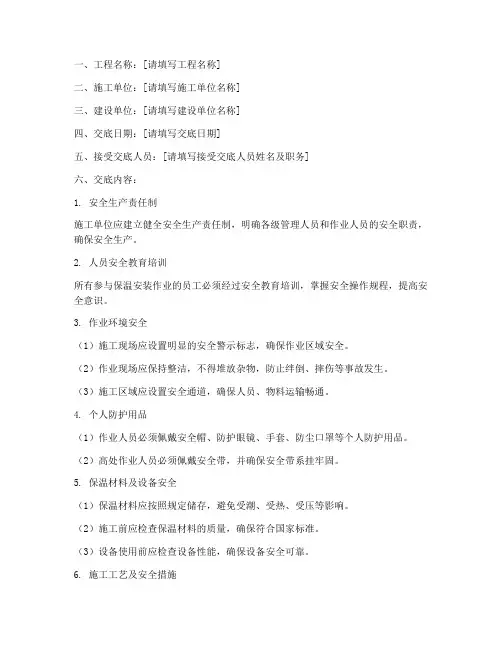 一、工程名称：[请填写工程名称]

二、施工单位：[请填写施工单位名称]

三、建设单位：[请填写建设单位名称]

四、交底日期：[请填写交底日期]

五、接受交底人员：[请填写接受交底人员姓名及职务]

六、交底内容：

1. 安全生产责任制

施工单位应建立健全安全生产责任制，明确各级管理人员和作业人员的安全职责，确保安全生产。

2. 人员安全教育培训

所有参与保温安装作业的员工必须经过安全教育培训，掌握安全操作规程，提高安全意识。

3. 作业环境安全

（1）施工现场应设置明显的安全警示标志，确保作业区域安全。

（2）作业现场应保持整洁，不得堆放杂物，防止绊倒、摔伤等事故发生。

（3）施工区域应设置安全通道，确保人员、物料运输畅通。

4. 个人防护用品

（1）作业人员必须佩戴安全帽、防护眼镜、手套、防尘口罩等个人防护用品。

（2）高处作业人员必须佩戴安全带，并确保安全带系挂牢固。

5. 保温材料及设备安全

（1）保温材料应按照规定储存，避免受潮、受热、受压等影响。

（2）施工前应检查保温材料的质量，确保符合国家标准。

（3）设备使用前应检查设备性能，确保设备安全可靠。

6. 施工工艺及安全措施